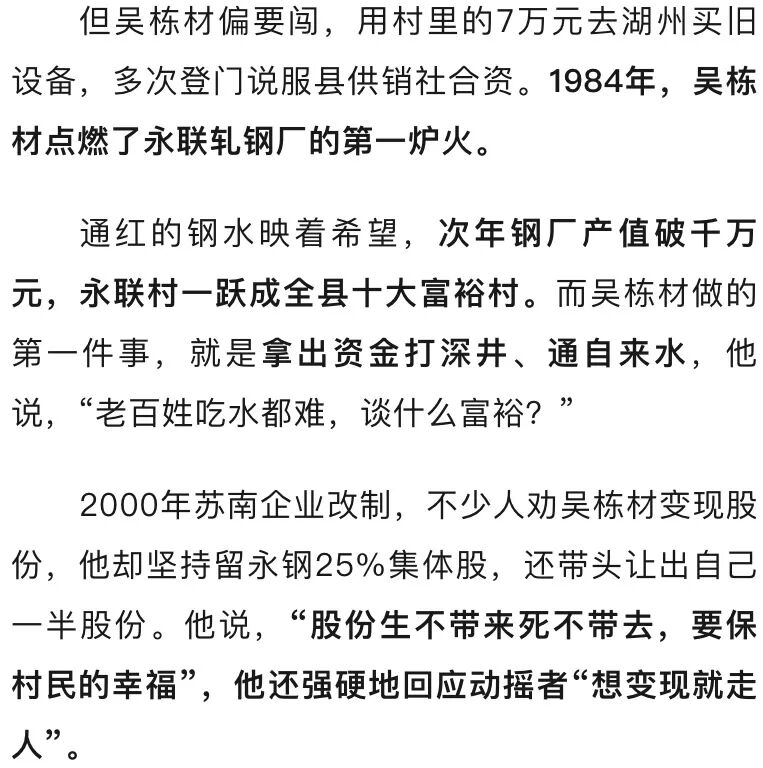 但吴栋材偏要闯，用村里的7万元去湖州买旧设备，多次登门说服县供销社合资。1984年，吴栋材点燃了永联轧钢厂的第一炉火。

通红的钢水映着希望，次年钢厂产值破千万元，永联村一跃成全县十大富裕村。而吴栋材做的第一件事，就是拿出资金打深井、通自来水，他说，“老百姓吃水都难，谈什么富裕？”

2000年苏南企业改制，不少人劝吴栋材变现股份，他却坚持留永钢25%集体股，还带头让出自己一半股份。他说，“股份生不带来死不带去，要保村民的幸福”，他还强硬地回应动摇者“想变现就走人”。